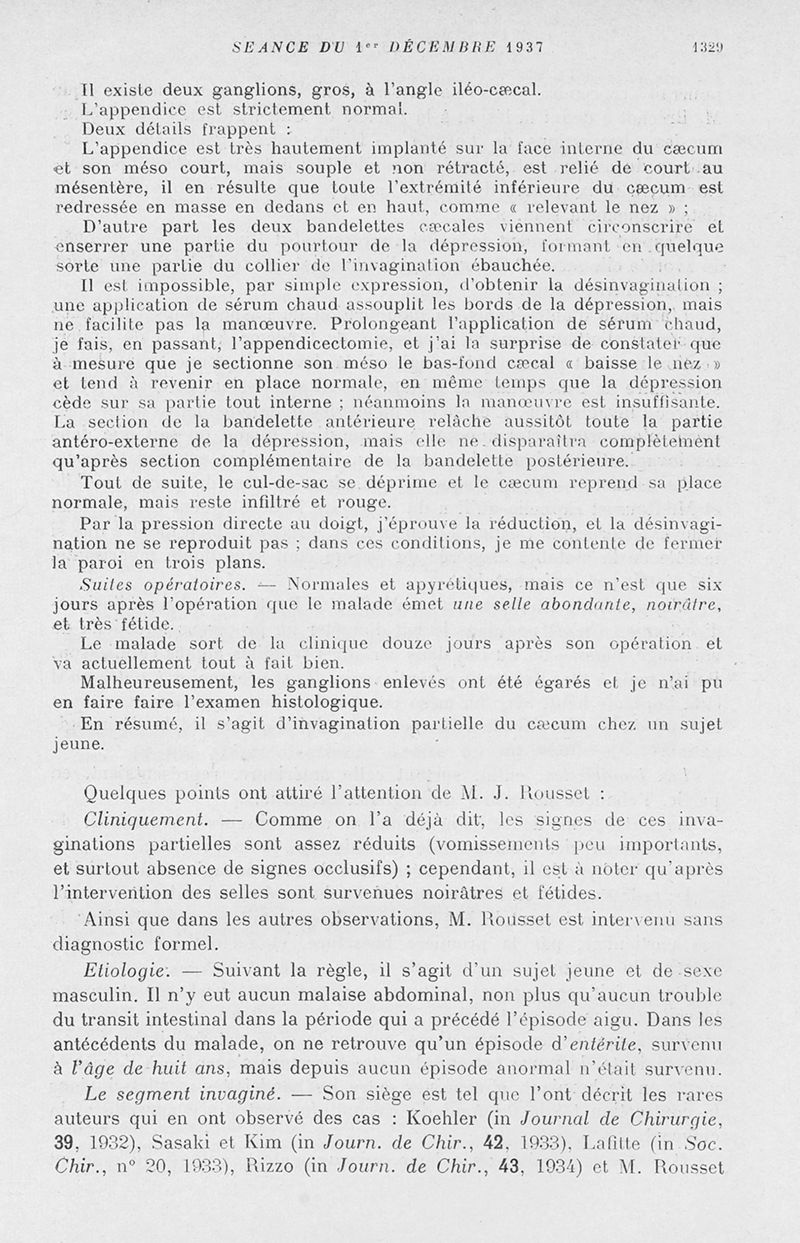 SEANCE DU 1er DÉCEMBRE 1937 1329

Il existe deux ganglions, gros, à l'angle iléo-cæcal.
L'appendice est strictement normal.
Deux détails frappent :
L'appendice est très hautement implanté sur la face interne du cæcum et son méso court, mais souple et non rétracté, est relié de court au mésentère, il en résulte que toute l'extrémité inférieure du cæcum est redressée en masse en dedans et en haut, comme « relevant le nez » ;
D'autre part les deux bandelettes cæcales viennent circonscrire et enserrer une partie du pourtour de la dépression, formant en quelque sorte une partie du collier de l'invagination ébauchée.
Il est impossible, par simple expression, d'obtenir la désinvagination ; une application de sérum chaud assouplit les bords de la dépression, mais ne facilite pas la manœuvre. Prolongeant l'application de sérum chaud, je fais, en passant, l'appendicectomie, et j'ai la surprise de constater que à mesure que je sectionne son méso le bas-fond cæcal « baisse le nez » et tend à revenir en place normale, en même temps que la dépression cède sur sa partie tout interne ; néanmoins la manœuvre est insuffisante. La section de la bandelette antérieure relâche aussitôt toute la partie antéro-externe de la dépression, mais elle ne disparaîtra complètement qu'après section complémentaire de la bandelette postérieure.
Tout de suite, le cul-de-sac se déprime et le cæcum reprend sa place normale, mais reste infiltré et rouge.
Par la pression directe au doigt, j'éprouve la réduction, et la désinvagination ne se reproduit pas ; dans ces conditions, je me contente de fermer la paroi en trois plans.
Suites opératoires. — Normales et apyrétiques, mais ce n'est que six jours après l'opération que le malade émet une selle abondante, noirâtre, et très fétide.
Le malade sort de la clinique douze jours après son opération et va actuellement tout à fait bien.
Malheureusement, les ganglions enlevés ont été égarés et je n'ai pu en faire faire l'examen histologique.
En résumé, il s'agit d'invagination partielle du cæcum chez un sujet jeune.

Quelques points ont attiré l'attention de M. J. Rousset :
Cliniquement. — Comme on l'a déjà dit, les signes de ces invaginations partielles sont assez réduits (vomissements peu importants, et surtout absence de signes occlusifs) ; cependant, il est à noter qu'après l'intervention des selles sont survenues noirâtres et fétides.
Ainsi que dans les autres observations, M. Rousset est intervenu sans diagnostic formel.
Etiologie. — Suivant la règle, il s'agit d'un sujet jeune et de sexe masculin. Il n'y eut aucun malaise abdominal, non plus qu'aucun trouble du transit intestinal dans la période qui a précédé l'épisode aigu. Dans les antécédents du malade, on ne retrouve qu'un épisode d'entérite, survenu à l'âge de huit ans, mais depuis aucun épisode anormal n'était survenu.
Le segment invaginé. — Son siège est tel que l'ont décrit les rares auteurs qui en ont observé des cas : Koehler (in Journal de Chirurgie, 39, 1932), Sasaki et Kim (in Journ. de Chir., 42, 1933), Lafitte (in Soc. Chir., n° 20, 1933), Rizzo (in Journ. de Chir., 43, 1934) et M. Rousset